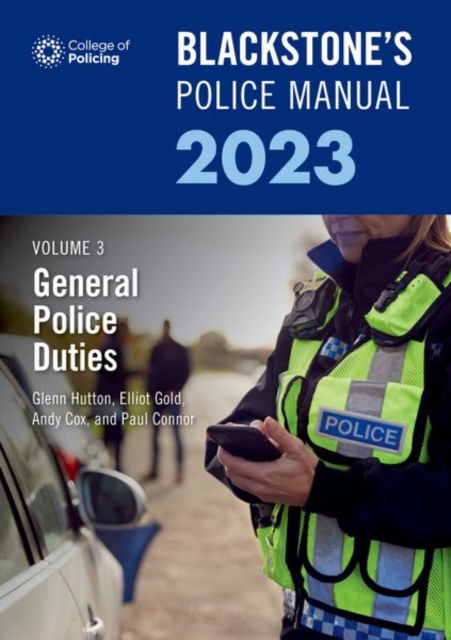 College of Policing

BLACKSTONE'S POLICE MANUAL 2023

VOLUME 3

General Police Duties

Glenn Hutton, Elliot Gold, Andy Cox, and Paul Connor

POLICE